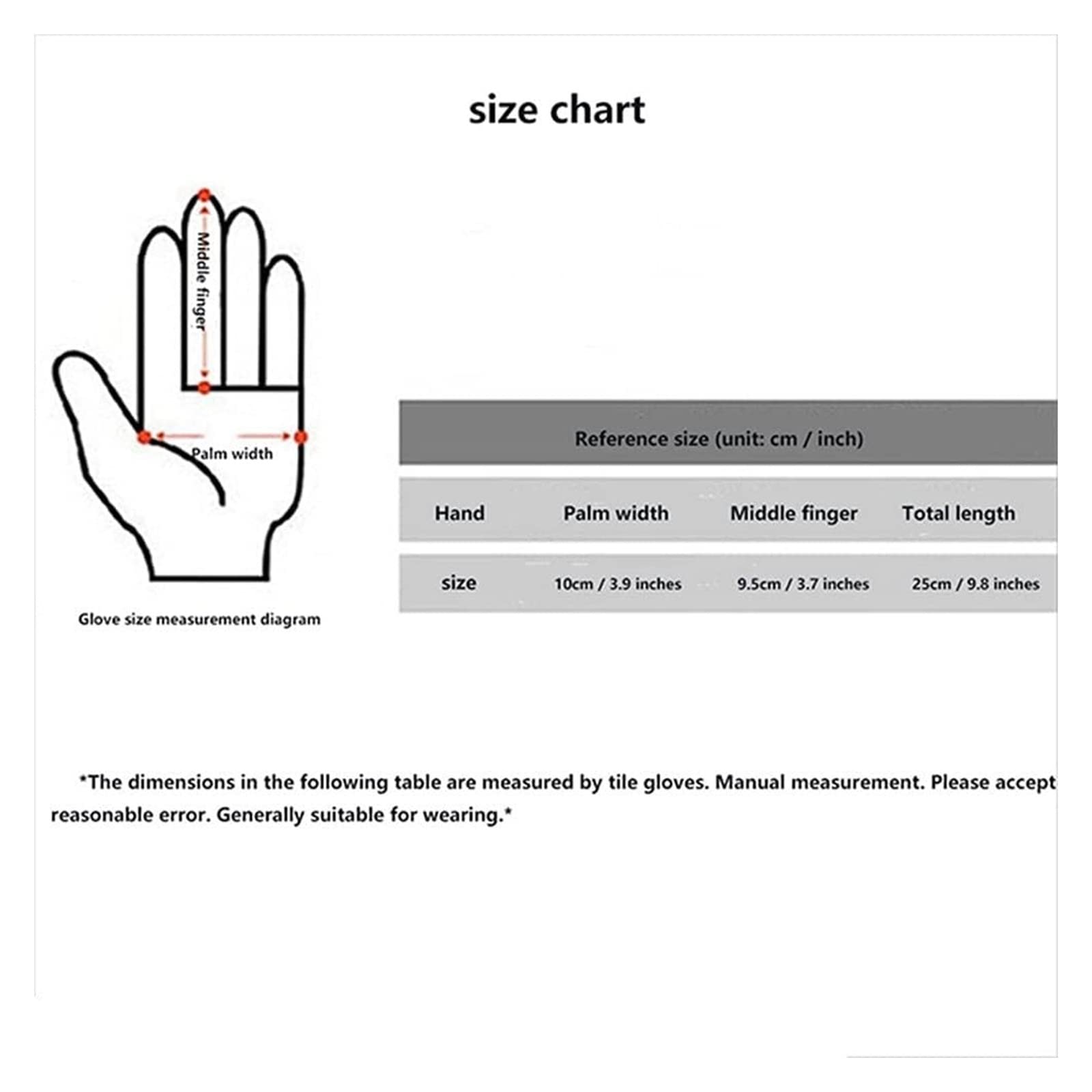 size chart

Middle finger

Palm width

Glove size measurement diagram

Reference size (unit: cm / inch)

| Hand | Palm width | Middle finger | Total length |
|---|---|---|---|
| size | 10cm / 3.9 inches | 9.5cm / 3.7 inches | 25cm / 9.8 inches |

*The dimensions in the following table are measured by tile gloves. Manual measurement. Please accept reasonable error. Generally suitable for wearing.*